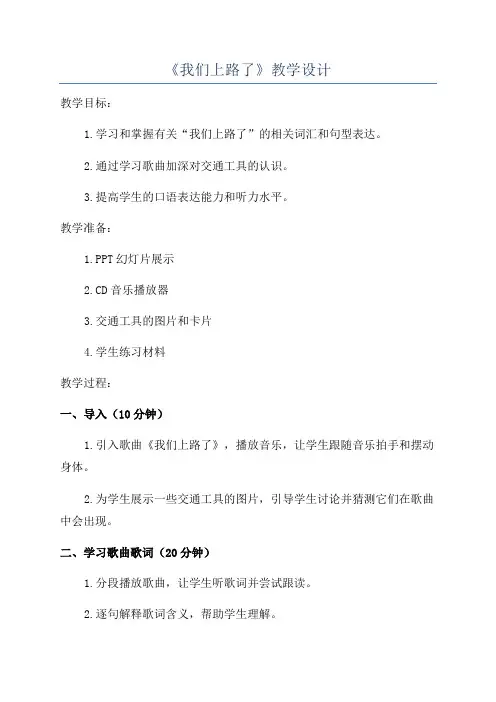 《我们上路了》教学设计

教学目标：

1.学习和掌握有关“我们上路了”的相关词汇和句型表达。

2.通过学习歌曲加深对交通工具的认识。

3.提高学生的口语表达能力和听力水平。

教学准备：

1.PPT幻灯片展示

2.CD音乐播放器

3.交通工具的图片和卡片

4.学生练习材料

教学过程：

一、导入（10分钟）

1.引入歌曲《我们上路了》，播放音乐，让学生跟随音乐拍手和摆动身体。

2.为学生展示一些交通工具的图片，引导学生讨论并猜测它们在歌曲中会出现。

二、学习歌曲歌词（20分钟）

1.分段播放歌曲，让学生听歌词并尝试跟读。

2.逐句解释歌词含义，帮助学生理解。